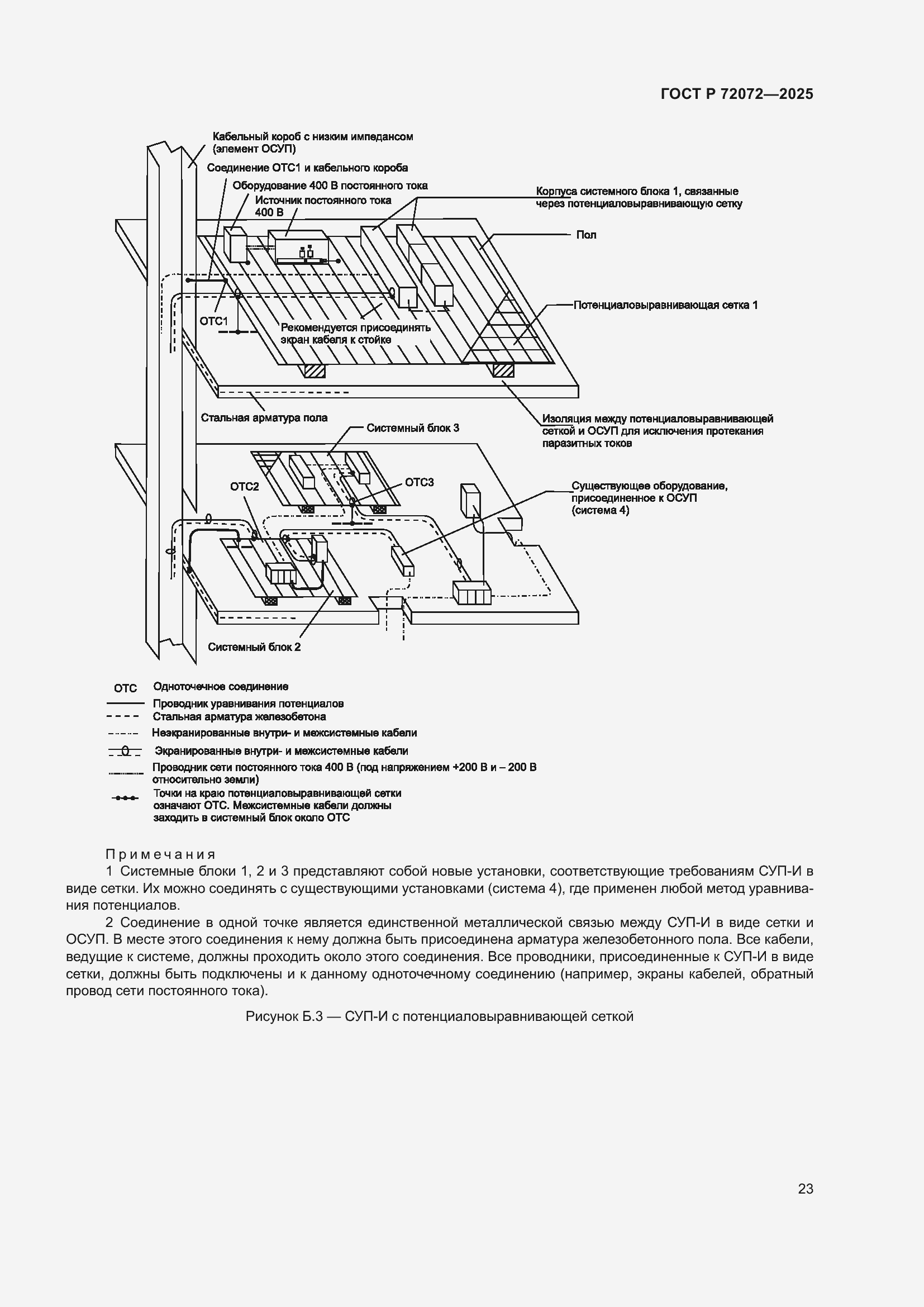 ГОСТ Р 72072—2025

Кабельный короб с низким импедансом (элемент ОСУП)

Соединение ОТС1 и кабельного короба

Оборудование 400 В постоянного тока

Источник постоянного тока 400 В

Корпуса системного блока 1, связанные через потенциаловыравнивающую сетку

Пол

Потенциаловыравнивающая сетка 1

ОТС1

Рекомендуется присоединять экран кабеля к стойке

Стальная арматура пола

Изоляция между потенциаловыравнивающей сеткой и ОСУП для исключения протекания паразитных токов

Системный блок 3

ОТС2

ОТС3

Существующее оборудование, присоединенное к ОСУП (система 4)

Системный блок 2

ОТС Одноточечное соединение

Проводник уравнивания потенциалов

Стальная арматура железобетона

Неэкранированные внутри- и межсистемные кабели

Экранированные внутри- и межсистемные кабели

Проводник сети постоянного тока 400 В (под напряжением +200 В и – 200 В относительно земли)

Точки на краю потенциаловыравнивающей сетки означают ОТС. Межсистемные кабели должны заходить в системный блок около ОТС

Примечания

1 Системные блоки 1, 2 и 3 представляют собой новые установки, соответствующие требованиям СУП-И в виде сетки. Их можно соединять с существующими установками (система 4), где применен любой метод уравнивания потенциалов.

2 Соединение в одной точке является единственной металлической связью между СУП-И в виде сетки и ОСУП. В месте этого соединения к нему должна быть присоединена арматура железобетонного пола. Все кабели, ведущие к системе, должны проходить около этого соединения. Все проводники, присоединенные к СУП-И в виде сетки, должны быть подключены и к данному одноточечному соединению (например, экраны кабелей, обратный провод сети постоянного тока).

Рисунок Б.3 — СУП-И с потенциаловыравнивающей сеткой

23